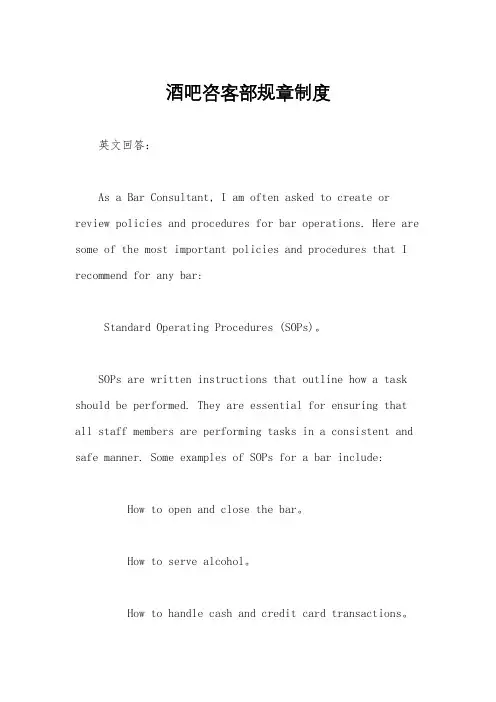 酒吧咨客部规章制度

英文回答：

As a Bar Consultant, I am often asked to create or review policies and procedures for bar operations. Here are some of the most important policies and procedures that I recommend for any bar:

Standard Operating Procedures (SOPs)。

SOPs are written instructions that outline how a task should be performed. They are essential for ensuring that all staff members are performing tasks in a consistent and safe manner. Some examples of SOPs for a bar include:

How to open and close the bar。

How to serve alcohol。

How to handle cash and credit card transactions。